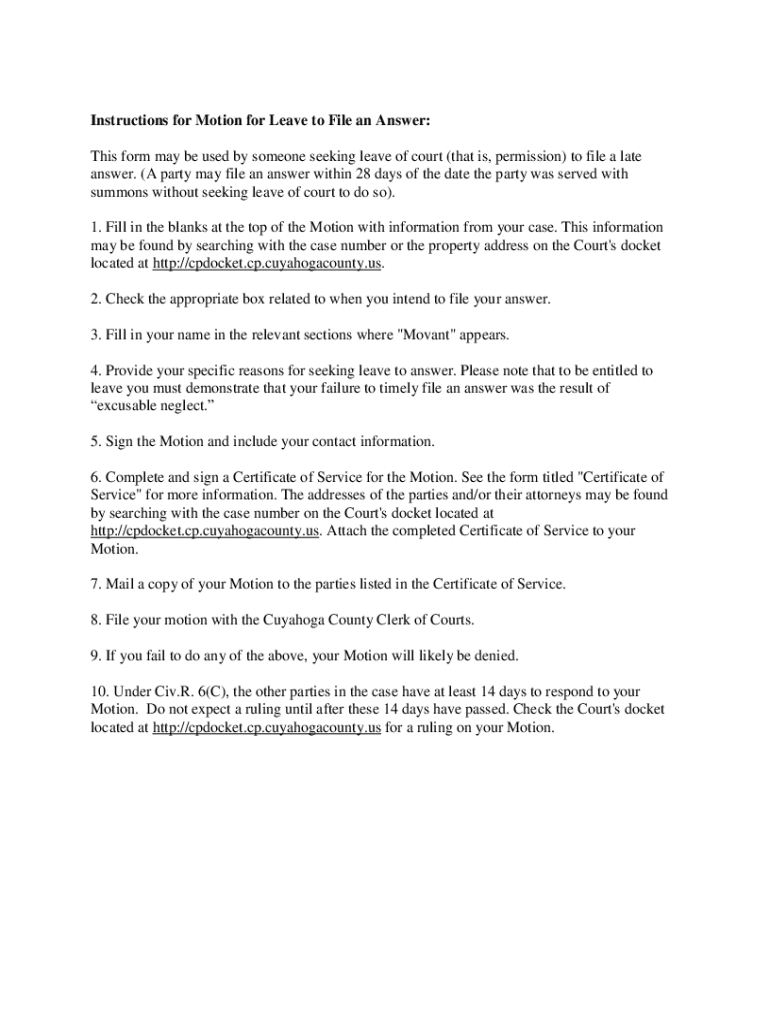 Instructions for Motion for Leave to File an Answer:

This form may be used by someone seeking leave of court (that is, permission) to file a late answer. (A party may file an answer within 28 days of the date the party was served with summons without seeking leave of court to do so).

1. Fill in the blanks at the top of the Motion with information from your case. This information may be found by searching with the case number or the property address on the Court's docket located at http://cpdocket.cp.cuyahogacounty.us.

2. Check the appropriate box related to when you intend to file your answer.

3. Fill in your name in the relevant sections where "Movant" appears.

4. Provide your specific reasons for seeking leave to answer. Please note that to be entitled to leave you must demonstrate that your failure to timely file an answer was the result of “excusable neglect.”

5. Sign the Motion and include your contact information.

6. Complete and sign a Certificate of Service for the Motion. See the form titled "Certificate of Service" for more information. The addresses of the parties and/or their attorneys may be found by searching with the case number on the Court's docket located at http://cpdocket.cp.cuyahogacounty.us. Attach the completed Certificate of Service to your Motion.

7. Mail a copy of your Motion to the parties listed in the Certificate of Service.

8. File your motion with the Cuyahoga County Clerk of Courts.

9. If you fail to do any of the above, your Motion will likely be denied.

10. Under Civ.R. 6(C), the other parties in the case have at least 14 days to respond to your Motion. Do not expect a ruling until after these 14 days have passed. Check the Court's docket located at http://cpdocket.cp.cuyahogacounty.us for a ruling on your Motion.